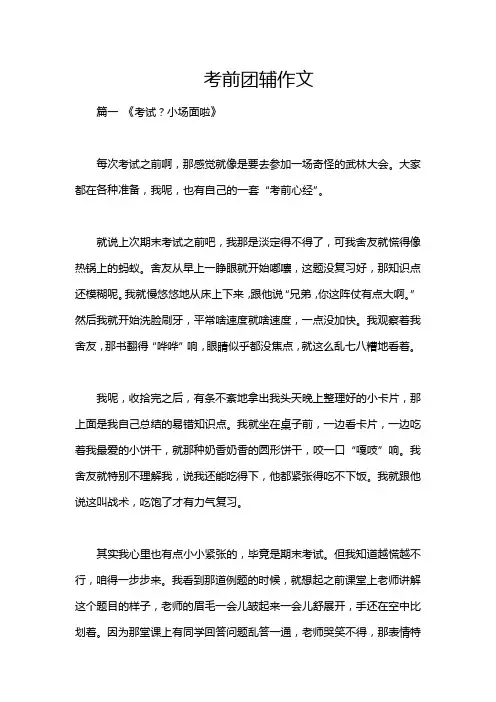 考前团辅作文

篇一 《考试？小场面啦》

每次考试之前啊，那感觉就像是要去参加一场奇怪的武林大会。大家都在各种准备，我呢，也有自己的一套“考前心经”。

就说上次期末考试之前吧，我那是淡定得不得了，可我舍友就慌得像热锅上的蚂蚁。舍友从早上一睁眼就开始嘟囔，这题没复习好，那知识点还模糊呢。我就慢悠悠地从床上下来，跟他说“兄弟，你这阵仗有点大啊。”然后我就开始洗脸刷牙，平常啥速度就啥速度，一点没加快。我观察着我舍友，那书翻得“哗哗”响，眼睛似乎都没焦点，就这么乱七八糟地看着。

我呢，收拾完之后，有条不紊地拿出我头天晚上整理好的小卡片，那上面是我自己总结的易错知识点。我就坐在桌子前，一边看卡片，一边吃着我最爱的小饼干，就那种奶香奶香的圆形饼干，咬一口“嘎吱”响。我舍友就特别不理解我，说我还能吃得下，他都紧张得吃不下饭。我就跟他说这叫战术，吃饱了才有力气复习。

其实我心里也有点小小紧张的，毕竟是期末考试。但我知道越慌越不行，咱得一步步来。我看到那道例题的时候，就想起之前课堂上老师讲解这个题目的样子，老师的眉毛一会儿皱起来一会儿舒展开，手还在空中比划着。因为那堂课上有同学回答问题乱答一通，老师哭笑不得，那表情特